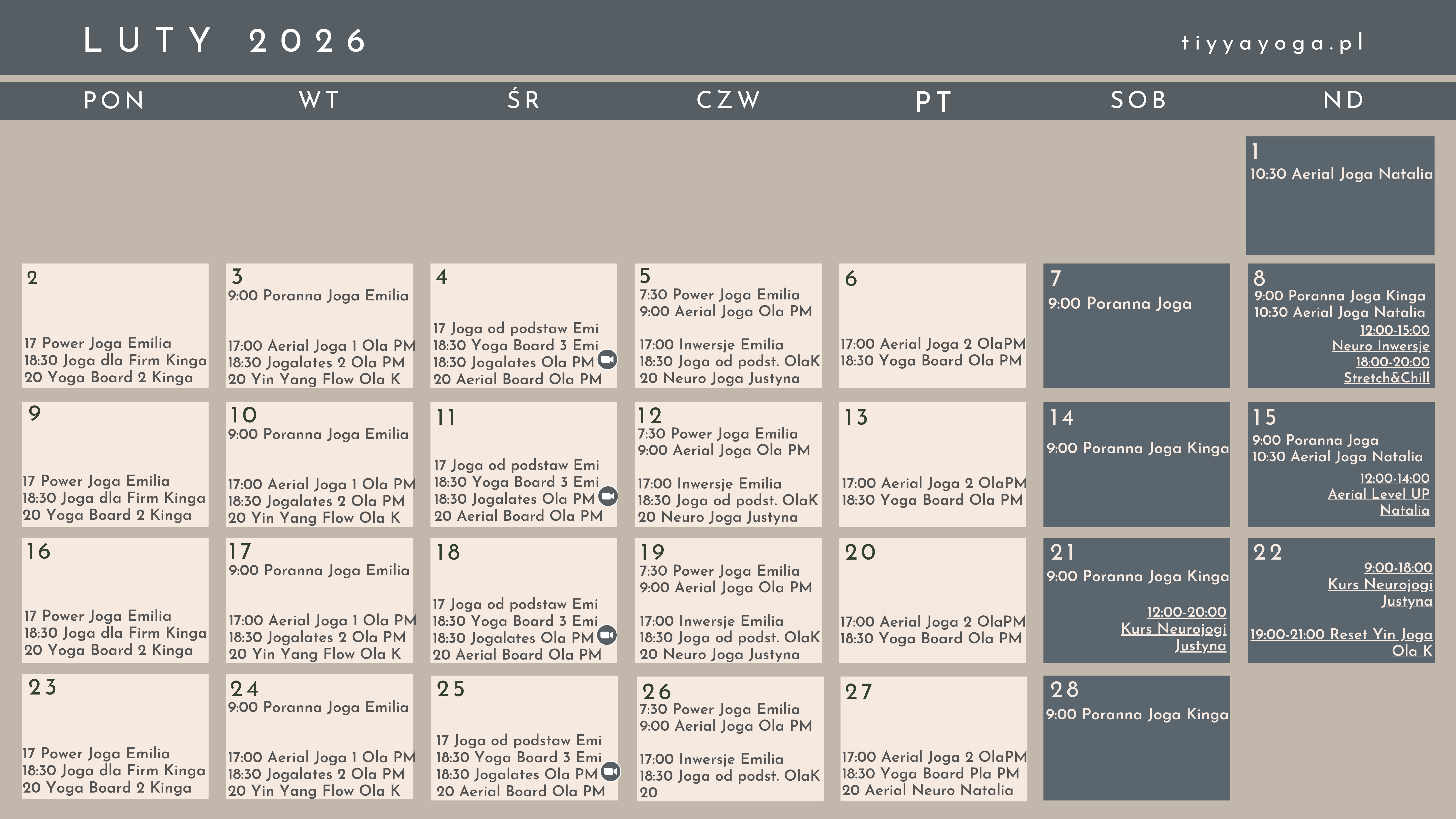 LUTY 2026

tiyyayoga.pl

| PON | WT | ŚR | CZW | PT | SOB | ND |
|---|---|---|---|---|---|---|
| | | | | | | 1 10:30 Aerial Joga Natalia |
| 2 17 Power Joga Emilia 18:30 Joga dla Firm Kinga 20 Yoga Board 2 Kinga | 3 9:00 Poranna Joga Emilia 17:00 Aerial Joga 1 Ola PM 18:30 Jogalates 2 Ola PM 20 Yin Yang Flow Ola K | 4 17 Joga od podstaw Emi 18:30 Yoga Board 3 Emi 18:30 Jogalates Ola PM 20 Aerial Board Ola PM | 5 7:30 Power Joga Emilia 9:00 Aerial Joga Ola PM 17:00 Inwersje Emilia 18:30 Joga od podst. OlaK 20 Neuro Joga Justyna | 6 17:00 Aerial Joga 2 OlaPM 18:30 Yoga Board Ola PM | 7 9:00 Poranna Joga | 8 9:00 Poranna Joga Kinga 10:30 Aerial Joga Natalia 12:00-15:00 Neuro Inwersje 18:00-20:00 Stretch&Chill |
| 9 17 Power Joga Emilia 18:30 Joga dla Firm Kinga 20 Yoga Board 2 Kinga | 10 9:00 Poranna Joga Emilia 17:00 Aerial Joga 1 Ola PM 18:30 Jogalates 2 Ola PM 20 Yin Yang Flow Ola K | 11 17 Joga od podstaw Emi 18:30 Yoga Board 3 Emi 18:30 Jogalates Ola PM 20 Aerial Board Ola PM | 12 7:30 Power Joga Emilia 9:00 Aerial Joga Ola PM 17:00 Inwersje Emilia 18:30 Joga od podst. OlaK 20 Neuro Joga Justyna | 13 17:00 Aerial Joga 2 OlaPM 18:30 Yoga Board Ola PM | 14 9:00 Poranna Joga Kinga | 15 9:00 Poranna Joga 10:30 Aerial Joga Natalia 12:00-14:00 Aerial Level UP Natalia |
| 16 17 Power Joga Emilia 18:30 Joga dla Firm Kinga 20 Yoga Board 2 Kinga | 17 9:00 Poranna Joga Emilia 17:00 Aerial Joga 1 Ola PM 18:30 Jogalates 2 Ola PM 20 Yin Yang Flow Ola K | 18 17 Joga od podstaw Emi 18:30 Yoga Board 3 Emi 18:30 Jogalates Ola PM 20 Aerial Board Ola PM | 19 7:30 Power Joga Emilia 9:00 Aerial Joga Ola PM 17:00 Inwersje Emilia 18:30 Joga od podst. OlaK 20 Neuro Joga Justyna | 20 17:00 Aerial Joga 2 OlaPM 18:30 Yoga Board Ola PM | 21 9:00 Poranna Joga Kinga 12:00-20:00 Kurs Neurojogi Justyna | 22 9:00-18:00 Kurs Neurojogi Justyna 19:00-21:00 Reset Yin Joga Ola K |
| 23 17 Power Joga Emilia 18:30 Joga dla Firm Kinga 20 Yoga Board 2 Kinga | 24 9:00 Poranna Joga Emilia 17:00 Aerial Joga 1 Ola PM 18:30 Jogalates 2 Ola PM 20 Yin Yang Flow Ola K | 25 17 Joga od podstaw Emi 18:30 Yoga Board 3 Emi 18:30 Jogalates Ola PM 20 Aerial Board Ola PM | 26 7:30 Power Joga Emilia 9:00 Aerial Joga Ola PM 17:00 Inwersje Emilia 18:30 Joga od podst. OlaK 20 | 27 17:00 Aerial Joga 2 OlaPM 18:30 Yoga Board Pla PM 20 Aerial Neuro Natalia | 28 9:00 Poranna Joga Kinga | |